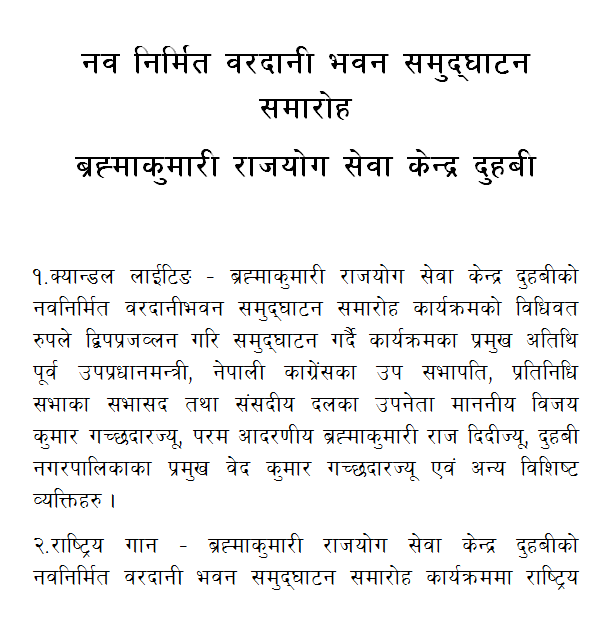 नव निर्मित वरदानी भवन समुद्घाटन समारोह

ब्रह्माकुमारी राजयोग सेवा केन्द्र दुहबी

१.क्यान्डल लाईटिङ - ब्रह्माकुमारी राजयोग सेवा केन्द्र दुहबीको नवनिर्मित वरदानीभवन समुद्घाटन समारोह कार्यक्रमको विधिवत रुपले द्विपप्रजव्लन गरि समुद्घाटन गर्दै कार्यक्रमका प्रमुख अतिथि पूर्व उपप्रधानमन्त्री, नेपाली काग्रेंसका उप सभापति, प्रतिनिधि सभाका सभासद तथा संसदीय दलका उपनेता माननीय विजय कुमार गच्छदारज्यू, परम आदरणीय ब्रह्माकुमारी राज दिदीज्यू, दुहबी नगरपालिकाका प्रमुख वेद कुमार गच्छदारज्यू एवं अन्य विशिष्ट व्यक्तिहरु ।

२.राष्ट्रिय गान - ब्रह्माकुमारी राजयोग सेवा केन्द्र दुहबीको नवनिर्मित वरदानी भवन समुद्घाटन समारोह कार्यक्रममा राष्ट्रिय